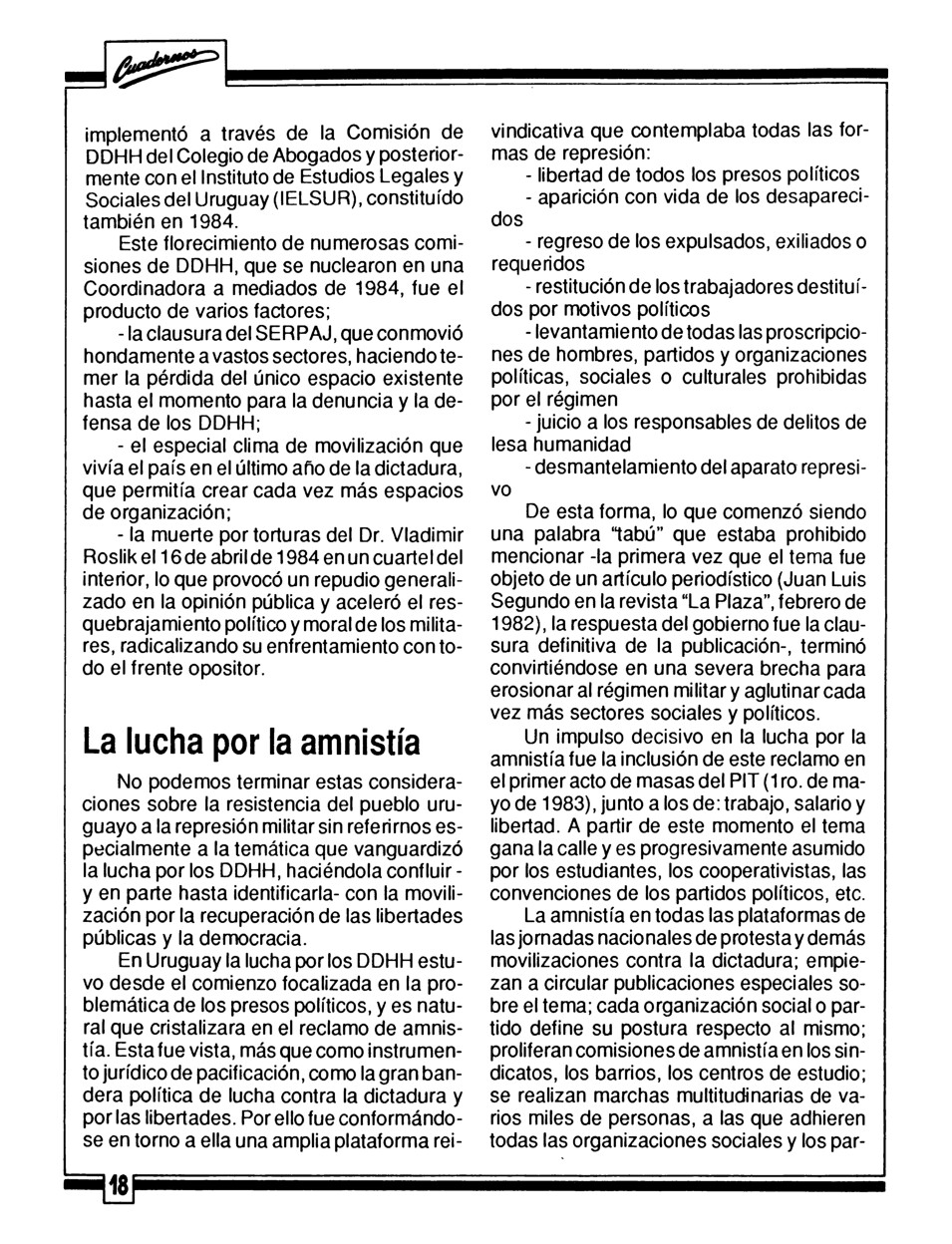 Cuadernos

implementó a través de la Comisión de DDHH del Colegio de Abogados y posteriormente con el Instituto de Estudios Legales y Sociales del Uruguay (IELSUR), constituído también en 1984.

Este florecimiento de numerosas comisiones de DDHH, que se nuclearon en una Coordinadora a mediados de 1984, fue el producto de varios factores;

- la clausura del SERPAJ, que conmovió hondamente a vastos sectores, haciendo temer la pérdida del único espacio existente hasta el momento para la denuncia y la defensa de los DDHH;

- el especial clima de movilización que vivía el país en el último año de la dictadura, que permitía crear cada vez más espacios de organización;

- la muerte por torturas del Dr. Vladimir Roslik el 16 de abril de 1984 en un cuartel del interior, lo que provocó un repudio generalizado en la opinión pública y aceleró el resquebrajamiento político y moral de los militares, radicalizando su enfrentamiento con todo el frente opositor.

La lucha por la amnistía

No podemos terminar estas consideraciones sobre la resistencia del pueblo uruguayo a la represión militar sin referirnos especialmente a la temática que vanguardizó la lucha por los DDHH, haciéndola confluir - y en parte hasta identificarla- con la movilización por la recuperación de las libertades públicas y la democracia.

En Uruguay la lucha por los DDHH estuvo desde el comienzo focalizada en la problemática de los presos políticos, y es natural que cristalizara en el reclamo de amnistía. Esta fue vista, más que como instrumento jurídico de pacificación, como la gran bandera política de lucha contra la dictadura y por las libertades. Por ello fue conformándose en torno a ella una amplia plataforma reivindicativa que contemplaba todas las formas de represión:

- libertad de todos los presos políticos

- aparición con vida de los desaparecidos

- regreso de los expulsados, exiliados o requeridos

- restitución de los trabajadores destituídos por motivos políticos

- levantamiento de todas las proscripciones de hombres, partidos y organizaciones políticas, sociales o culturales prohibidas por el régimen

- juicio a los responsables de delitos de lesa humanidad

- desmantelamiento del aparato represivo

De esta forma, lo que comenzó siendo una palabra "tabú" que estaba prohibido mencionar -la primera vez que el tema fue objeto de un artículo periodístico (Juan Luis Segundo en la revista "La Plaza", febrero de 1982), la respuesta del gobierno fue la clausura definitiva de la publicación-, terminó convirtiéndose en una severa brecha para erosionar al régimen militar y aglutinar cada vez más sectores sociales y políticos.

Un impulso decisivo en la lucha por la amnistía fue la inclusión de este reclamo en el primer acto de masas del PIT (1ro. de mayo de 1983), junto a los de: trabajo, salario y libertad. A partir de este momento el tema gana la calle y es progresivamente asumido por los estudiantes, los cooperativistas, las convenciones de los partidos políticos, etc.

La amnistía en todas las plataformas de las jornadas nacionales de protesta y demás movilizaciones contra la dictadura; empiezan a circular publicaciones especiales sobre el tema; cada organización social o partido define su postura respecto al mismo; proliferan comisiones de amnistía en los sindicatos, los barrios, los centros de estudio; se realizan marchas multitudinarias de varios miles de personas, a las que adhieren todas las organizaciones sociales y los par-

18